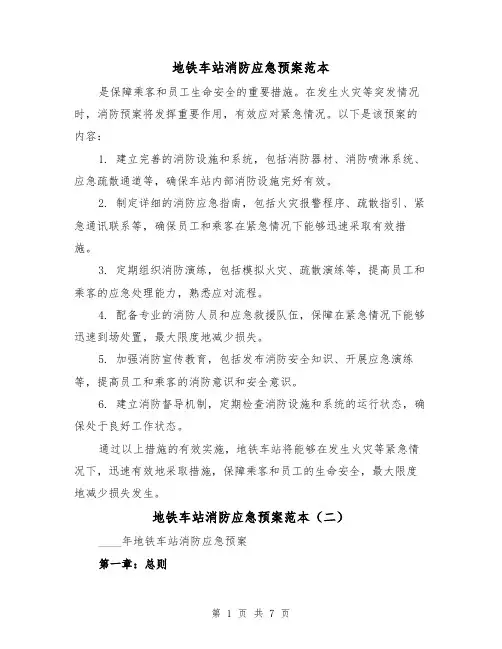 地铁车站消防应急预案范本

是保障乘客和员工生命安全的重要措施。在发生火灾等突发情况时，消防预案将发挥重要作用，有效应对紧急情况。以下是该预案的内容：

1. 建立完善的消防设施和系统，包括消防器材、消防喷淋系统、应急疏散通道等，确保车站内部消防设施完好有效。

2. 制定详细的消防应急指南，包括火灾报警程序、疏散指引、紧急通讯联系等，确保员工和乘客在紧急情况下能够迅速采取有效措施。

3. 定期组织消防演练，包括模拟火灾、疏散演练等，提高员工和乘客的应急处理能力，熟悉应对流程。

4. 配备专业的消防人员和应急救援队伍，保障在紧急情况下能够迅速到场处置，最大限度地减少损失。

5. 加强消防宣传教育，包括发布消防安全知识、开展应急演练等，提高员工和乘客的消防意识和安全意识。

6. 建立消防督导机制，定期检查消防设施和系统的运行状态，确保处于良好工作状态。

通过以上措施的有效实施，地铁车站将能够在发生火灾等紧急情况下，迅速有效地采取措施，保障乘客和员工的生命安全，最大限度地减少损失发生。

地铁车站消防应急预案范本（二）

____年地铁车站消防应急预案

第一章：总则

第 1 页 共 7 页